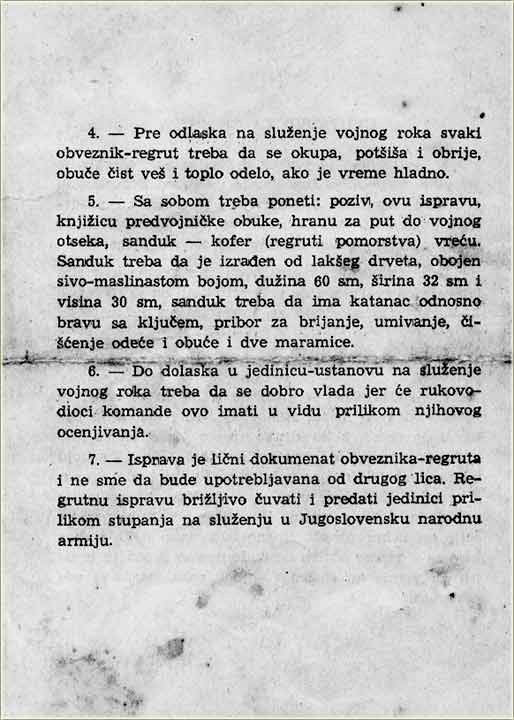 4. — Pre odlaska na služenje vojnog roka svaki obveznik-regrut treba da se okupa, potšiša i obrije, obuče čist veš i toplo odelo, ako je vreme hladno.

5. — Sa sobom treba poneti: poziv, ovu ispravu, knjižicu predvojničke obuke, hranu za put do vojnog otseka, sanduk — kofer (regruti pomorstva) vreću. Sanduk treba da je izrađen od lakšeg drveta, obojen sivo-maslinastom bojom, dužina 60 sm, širina 32 sm i visina 30 sm, sanduk treba da ima katanac odnosno bravu sa ključem, pribor za brijanje, umivanje, čišćenje odeće i obuće i dve maramice.

6. — Do dolaska u jedinicu-ustanovu na služenje vojnog roka treba da se dobro vlada jer će rukovodioci komande ovo imati u vidu prilikom njihovog ocenjivanja.

7. — Isprava je lični dokumenat obveznika-regruta i ne sme da bude upotrebljavana od drugog lica. Regrutnu ispravu brižljivo čuvati i predati jedinici prilikom stupanja na služenju u Jugoslovensku narodnu armiju.